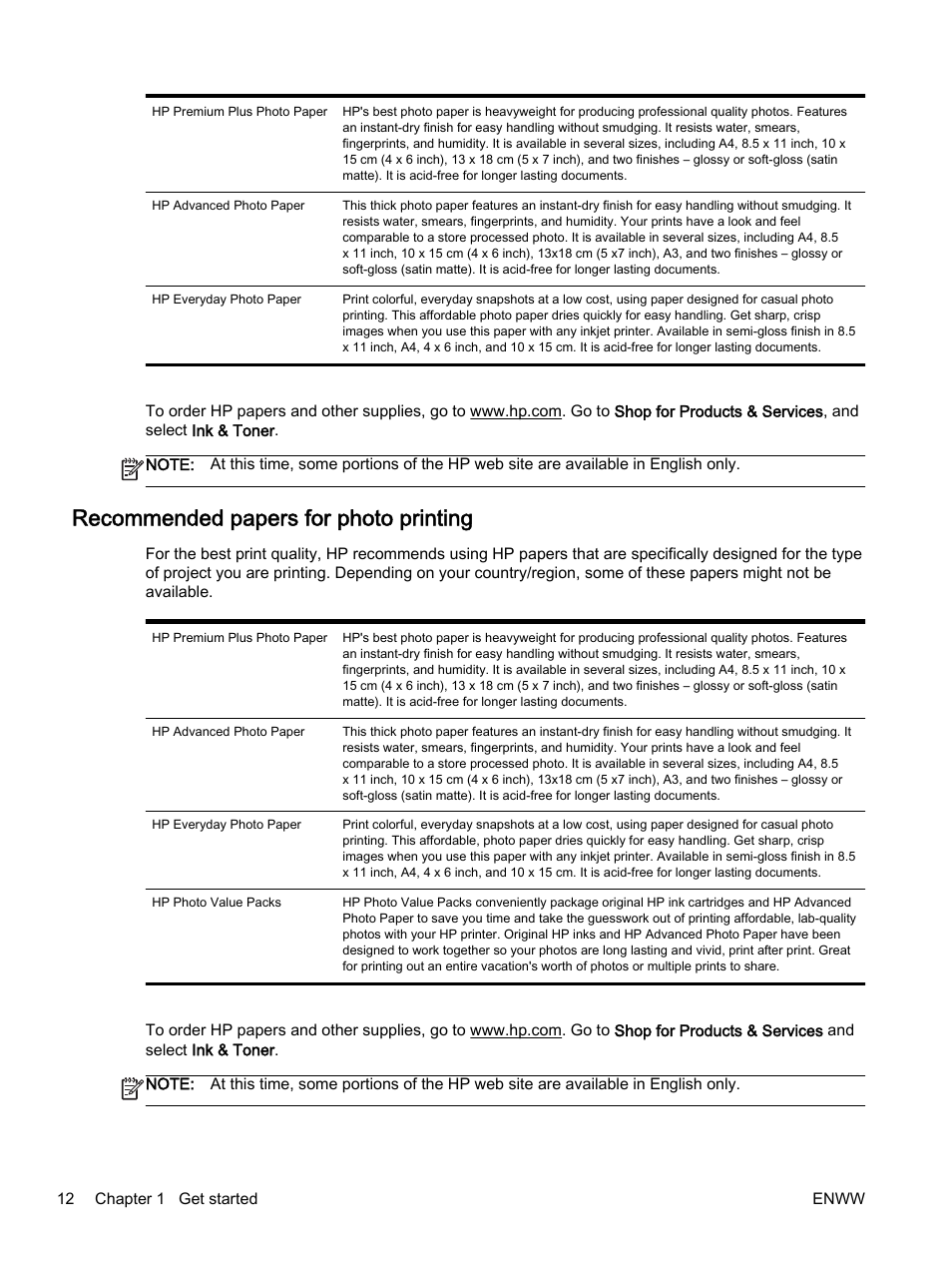 | | |
|---|---|
| HP Premium Plus Photo Paper | HP's best photo paper is heavyweight for producing professional quality photos. Features an instant-dry finish for easy handling without smudging. It resists water, smears, fingerprints, and humidity. It is available in several sizes, including A4, 8.5 x 11 inch, 10 x 15 cm (4 x 6 inch), 13 x 18 cm (5 x 7 inch), and two finishes – glossy or soft-gloss (satin matte). It is acid-free for longer lasting documents. |
| HP Advanced Photo Paper | This thick photo paper features an instant-dry finish for easy handling without smudging. It resists water, smears, fingerprints, and humidity. Your prints have a look and feel comparable to a store processed photo. It is available in several sizes, including A4, 8.5 x 11 inch, 10 x 15 cm (4 x 6 inch), 13x18 cm (5 x7 inch), A3, and two finishes – glossy or soft-gloss (satin matte). It is acid-free for longer lasting documents. |
| HP Everyday Photo Paper | Print colorful, everyday snapshots at a low cost, using paper designed for casual photo printing. This affordable photo paper dries quickly for easy handling. Get sharp, crisp images when you use this paper with any inkjet printer. Available in semi-gloss finish in 8.5 x 11 inch, A4, 4 x 6 inch, and 10 x 15 cm. It is acid-free for longer lasting documents. |

To order HP papers and other supplies, go to www.hp.com. Go to Shop for Products & Services, and select Ink & Toner.

NOTE: At this time, some portions of the HP web site are available in English only.

Recommended papers for photo printing

For the best print quality, HP recommends using HP papers that are specifically designed for the type of project you are printing. Depending on your country/region, some of these papers might not be available.

| | |
|---|---|
| HP Premium Plus Photo Paper | HP's best photo paper is heavyweight for producing professional quality photos. Features an instant-dry finish for easy handling without smudging. It resists water, smears, fingerprints, and humidity. It is available in several sizes, including A4, 8.5 x 11 inch, 10 x 15 cm (4 x 6 inch), 13 x 18 cm (5 x 7 inch), and two finishes – glossy or soft-gloss (satin matte). It is acid-free for longer lasting documents. |
| HP Advanced Photo Paper | This thick photo paper features an instant-dry finish for easy handling without smudging. It resists water, smears, fingerprints, and humidity. Your prints have a look and feel comparable to a store processed photo. It is available in several sizes, including A4, 8.5 x 11 inch, 10 x 15 cm (4 x 6 inch), 13x18 cm (5 x7 inch), A3, and two finishes – glossy or soft-gloss (satin matte). It is acid-free for longer lasting documents. |
| HP Everyday Photo Paper | Print colorful, everyday snapshots at a low cost, using paper designed for casual photo printing. This affordable, photo paper dries quickly for easy handling. Get sharp, crisp images when you use this paper with any inkjet printer. Available in semi-gloss finish in 8.5 x 11 inch, A4, 4 x 6 inch, and 10 x 15 cm. It is acid-free for longer lasting documents. |
| HP Photo Value Packs | HP Photo Value Packs conveniently package original HP ink cartridges and HP Advanced Photo Paper to save you time and take the guesswork out of printing affordable, lab-quality photos with your HP printer. Original HP inks and HP Advanced Photo Paper have been designed to work together so your photos are long lasting and vivid, print after print. Great for printing out an entire vacation's worth of photos or multiple prints to share. |

To order HP papers and other supplies, go to www.hp.com. Go to Shop for Products & Services and select Ink & Toner.

NOTE: At this time, some portions of the HP web site are available in English only.

12 Chapter 1 Get started ENWW